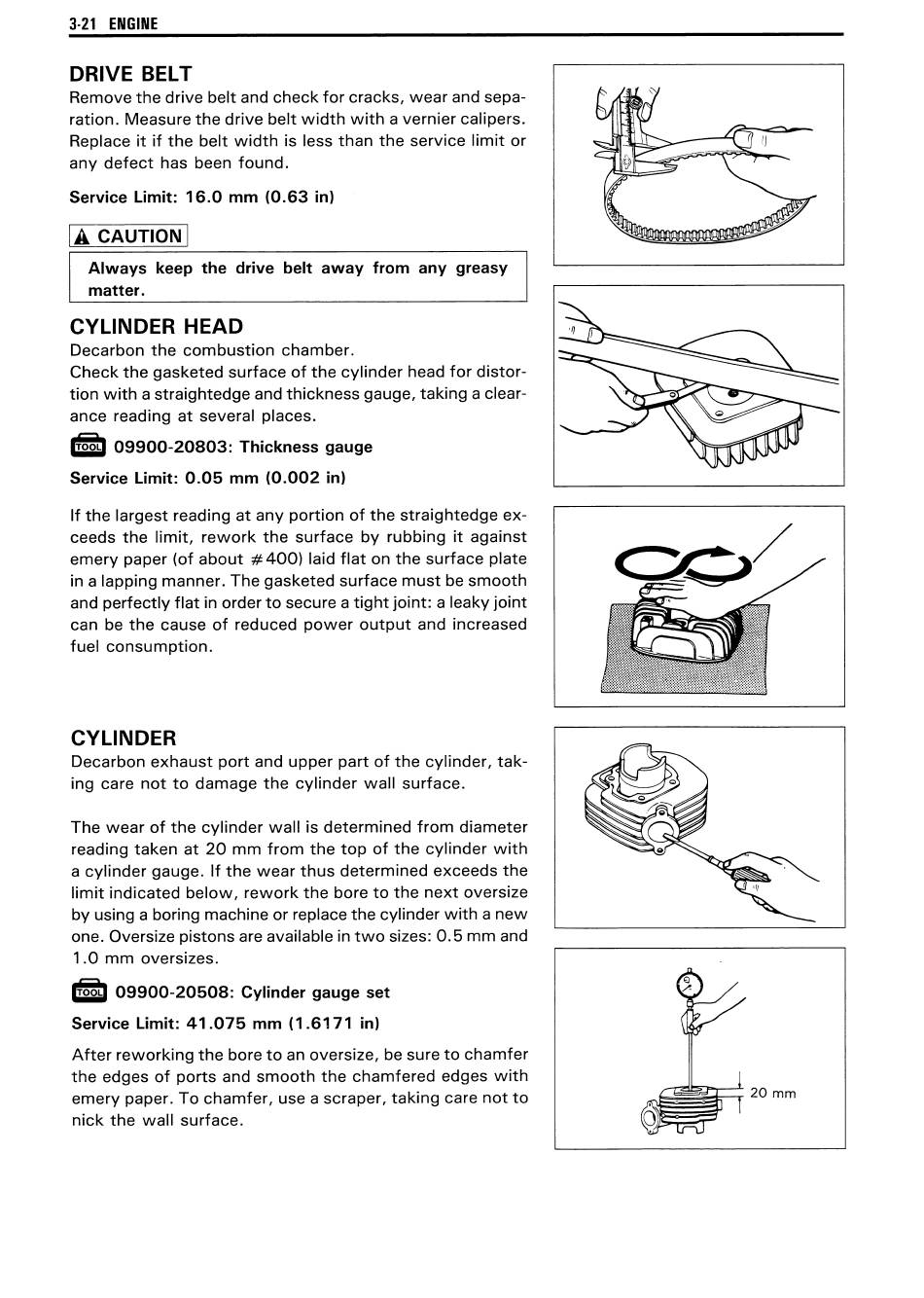 3-21 ENGINE

DRIVE BELT
Remove the drive belt and check for cracks, wear and separation. Measure the drive belt width with a vernier calipers. Replace it if the belt width is less than the service limit or any defect has been found.

Service Limit: 16.0 mm (0.63 in)

CAUTION

Always keep the drive belt away from any greasy matter.

CYLINDER HEAD
Decarbon the combustion chamber.
Check the gasketed surface of the cylinder head for distortion with a straightedge and thickness gauge, taking a clearance reading at several places.

TOOL 09900-20803: Thickness gauge

Service Limit: 0.05 mm (0.002 in)

If the largest reading at any portion of the straightedge exceeds the limit, rework the surface by rubbing it against emery paper (of about #400) laid flat on the surface plate in a lapping manner. The gasketed surface must be smooth and perfectly flat in order to secure a tight joint: a leaky joint can be the cause of reduced power output and increased fuel consumption.

CYLINDER
Decarbon exhaust port and upper part of the cylinder, taking care not to damage the cylinder wall surface.

The wear of the cylinder wall is determined from diameter reading taken at 20 mm from the top of the cylinder with a cylinder gauge. If the wear thus determined exceeds the limit indicated below, rework the bore to the next oversize by using a boring machine or replace the cylinder with a new one. Oversize pistons are available in two sizes: 0.5 mm and 1.0 mm oversizes.

TOOL 09900-20508: Cylinder gauge set

Service Limit: 41.075 mm (1.6171 in)

After reworking the bore to an oversize, be sure to chamfer the edges of ports and smooth the chamfered edges with emery paper. To chamfer, use a scraper, taking care not to nick the wall surface.

20 mm